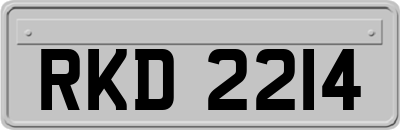 RKD 2214